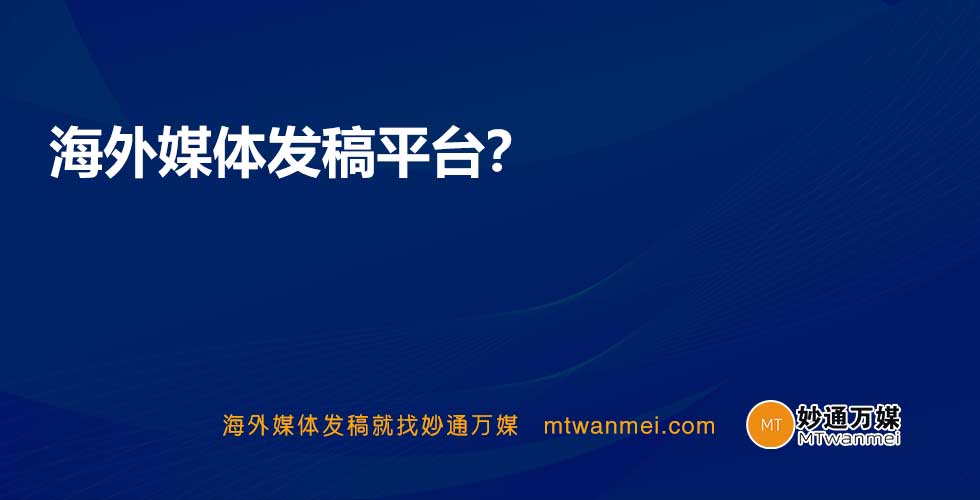 海外媒体发稿平台?

海外媒体发稿就找妙通万媒 mtwanmei.com

MT 妙通万媒 MTwanmei